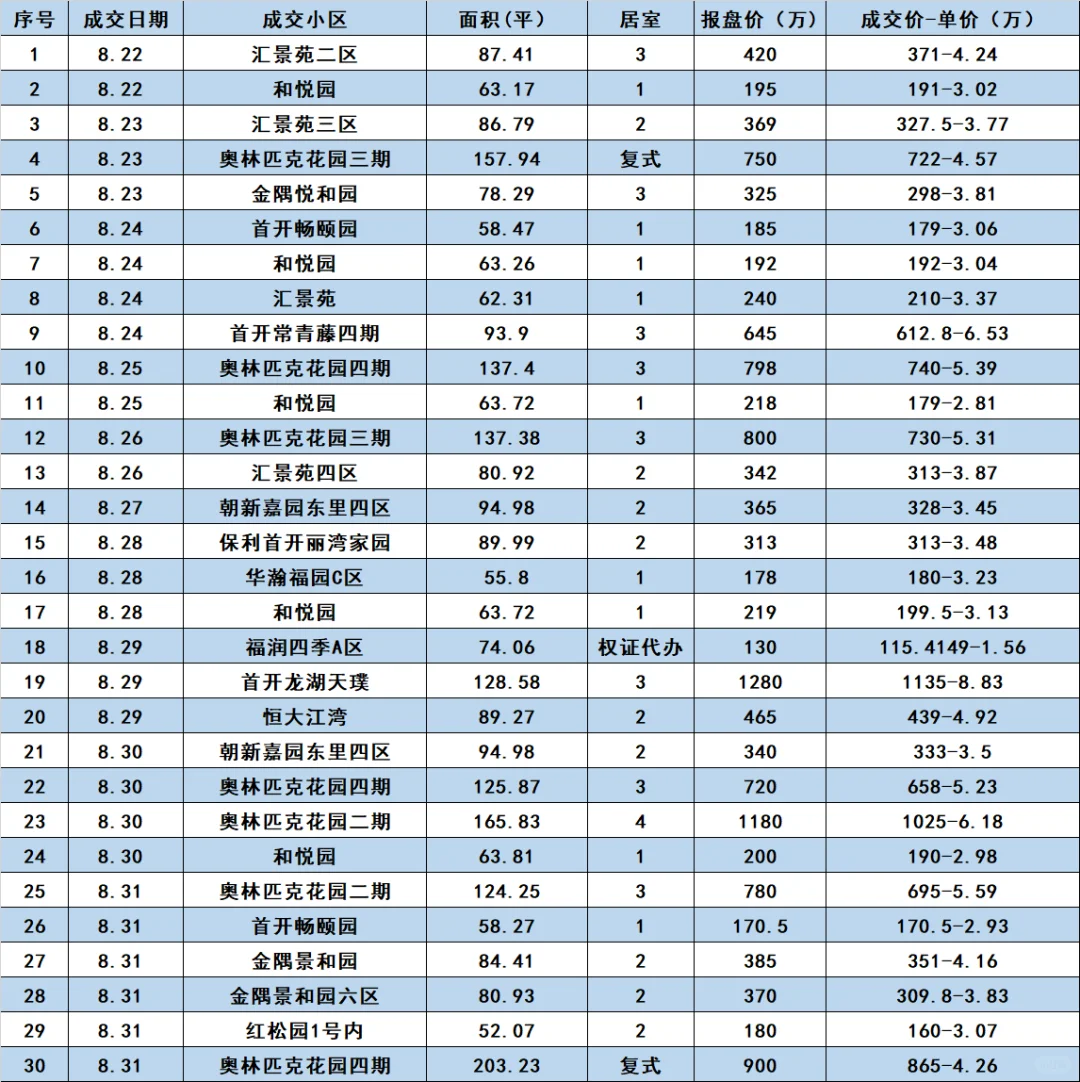 | 序号 | 成交日期 | 成交小区 | 面积（平） | 居室 | 报盘价（万） | 成交价-单价（万） |
|---|---|---|---|---|---|---|
| 1 | 8.22 | 汇景苑二区 | 87.41 | 3 | 420 | 371-4.24 |
| 2 | 8.22 | 和悦园 | 63.17 | 1 | 195 | 191-3.02 |
| 3 | 8.23 | 汇景苑三区 | 86.79 | 2 | 369 | 327.5-3.77 |
| 4 | 8.23 | 奥林匹克花园三期 | 157.94 | 复式 | 750 | 722-4.57 |
| 5 | 8.23 | 金隅悦和园 | 78.29 | 3 | 325 | 298-3.81 |
| 6 | 8.24 | 首开畅颐园 | 58.47 | 1 | 185 | 179-3.06 |
| 7 | 8.24 | 和悦园 | 63.26 | 1 | 192 | 192-3.04 |
| 8 | 8.24 | 汇景苑 | 62.31 | 1 | 240 | 210-3.37 |
| 9 | 8.24 | 首开常青藤四期 | 93.9 | 3 | 645 | 612.8-6.53 |
| 10 | 8.25 | 奥林匹克花园四期 | 137.4 | 3 | 798 | 740-5.39 |
| 11 | 8.25 | 和悦园 | 63.72 | 1 | 218 | 179-2.81 |
| 12 | 8.26 | 奥林匹克花园三期 | 137.38 | 3 | 800 | 730-5.31 |
| 13 | 8.26 | 汇景苑四区 | 80.92 | 2 | 342 | 313-3.87 |
| 14 | 8.27 | 朝新嘉园东里四区 | 94.98 | 2 | 365 | 328-3.45 |
| 15 | 8.28 | 保利首开丽湾家园 | 89.99 | 2 | 313 | 313-3.48 |
| 16 | 8.28 | 华瀚福园C区 | 55.8 | 1 | 178 | 180-3.23 |
| 17 | 8.28 | 和悦园 | 63.72 | 1 | 219 | 199.5-3.13 |
| 18 | 8.29 | 福润四季A区 | 74.06 | 权证代办 | 130 | 115.4149-1.56 |
| 19 | 8.29 | 首开龙湖天璞 | 128.58 | 3 | 1280 | 1135-8.83 |
| 20 | 8.29 | 恒大江湾 | 89.27 | 2 | 465 | 439-4.92 |
| 21 | 8.30 | 朝新嘉园东里四区 | 94.98 | 2 | 340 | 333-3.5 |
| 22 | 8.30 | 奥林匹克花园四期 | 125.87 | 3 | 720 | 658-5.23 |
| 23 | 8.30 | 奥林匹克花园二期 | 165.83 | 4 | 1180 | 1025-6.18 |
| 24 | 8.30 | 和悦园 | 63.81 | 1 | 200 | 190-2.98 |
| 25 | 8.31 | 奥林匹克花园二期 | 124.25 | 3 | 780 | 695-5.59 |
| 26 | 8.31 | 首开畅颐园 | 58.27 | 1 | 170.5 | 170.5-2.93 |
| 27 | 8.31 | 金隅景和园 | 84.41 | 2 | 385 | 351-4.16 |
| 28 | 8.31 | 金隅景和园六区 | 80.93 | 2 | 370 | 309.8-3.83 |
| 29 | 8.31 | 红松园1号内 | 52.07 | 2 | 180 | 160-3.07 |
| 30 | 8.31 | 奥林匹克花园四期 | 203.23 | 复式 | 900 | 865-4.26 |